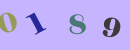 0 1 8 9